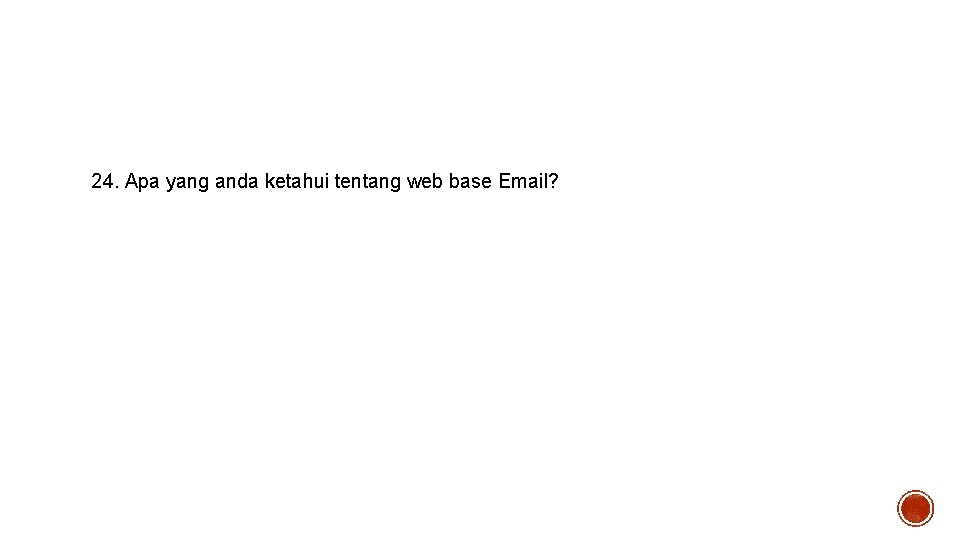 24. Apa yang anda ketahui tentang web base Email?